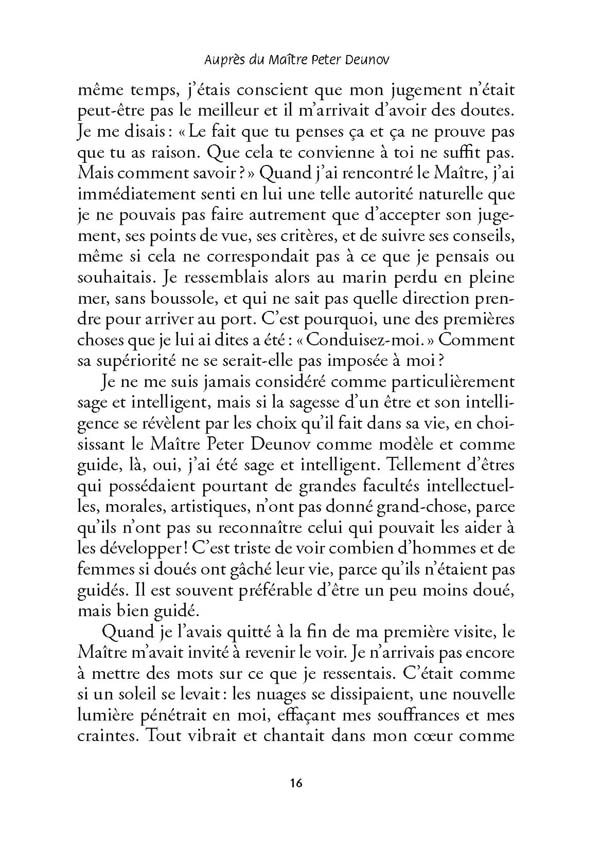 Auprès du Maître Peter Deunov

même temps, j'étais conscient que mon jugement n'était peut-être pas le meilleur et il m'arrivait d'avoir des doutes. Je me disais : « Le fait que tu penses ça et ça ne prouve pas que tu as raison. Que cela te convienne à toi ne suffit pas. Mais comment savoir ? » Quand j'ai rencontré le Maître, j'ai immédiatement senti en lui une telle autorité naturelle que je ne pouvais pas faire autrement que d'accepter son jugement, ses points de vue, ses critères, et de suivre ses conseils, même si cela ne correspondait pas à ce que je pensais ou souhaitais. Je ressemblais alors au marin perdu en pleine mer, sans boussole, et qui ne sait pas quelle direction prendre pour arriver au port. C'est pourquoi, une des premières choses que je lui ai dites a été : « Conduisez-moi. » Comment sa supériorité ne se serait-elle pas imposée à moi ?

Je ne me suis jamais considéré comme particulièrement sage et intelligent, mais si la sagesse d'un être et son intelligence se révèlent par les choix qu'il fait dans sa vie, en choisissant le Maître Peter Deunov comme modèle et comme guide, là, oui, j'ai été sage et intelligent. Tellement d'êtres qui possédaient pourtant de grandes facultés intellectuelles, morales, artistiques, n'ont pas donné grand-chose, parce qu'ils n'ont pas su reconnaître celui qui pouvait les aider à les développer ! C'est triste de voir combien d'hommes et de femmes si doués ont gâché leur vie, parce qu'ils n'étaient pas guidés. Il est souvent préférable d'être un peu moins doué, mais bien guidé.

Quand je l'avais quitté à la fin de ma première visite, le Maître m'avait invité à revenir le voir. Je n'arrivais pas encore à mettre des mots sur ce que je ressentais. C'était comme si un soleil se levait : les nuages se dissipaient, une nouvelle lumière pénétrait en moi, effaçant mes souffrances et mes craintes. Tout vibrait et chantait dans mon cœur comme

16